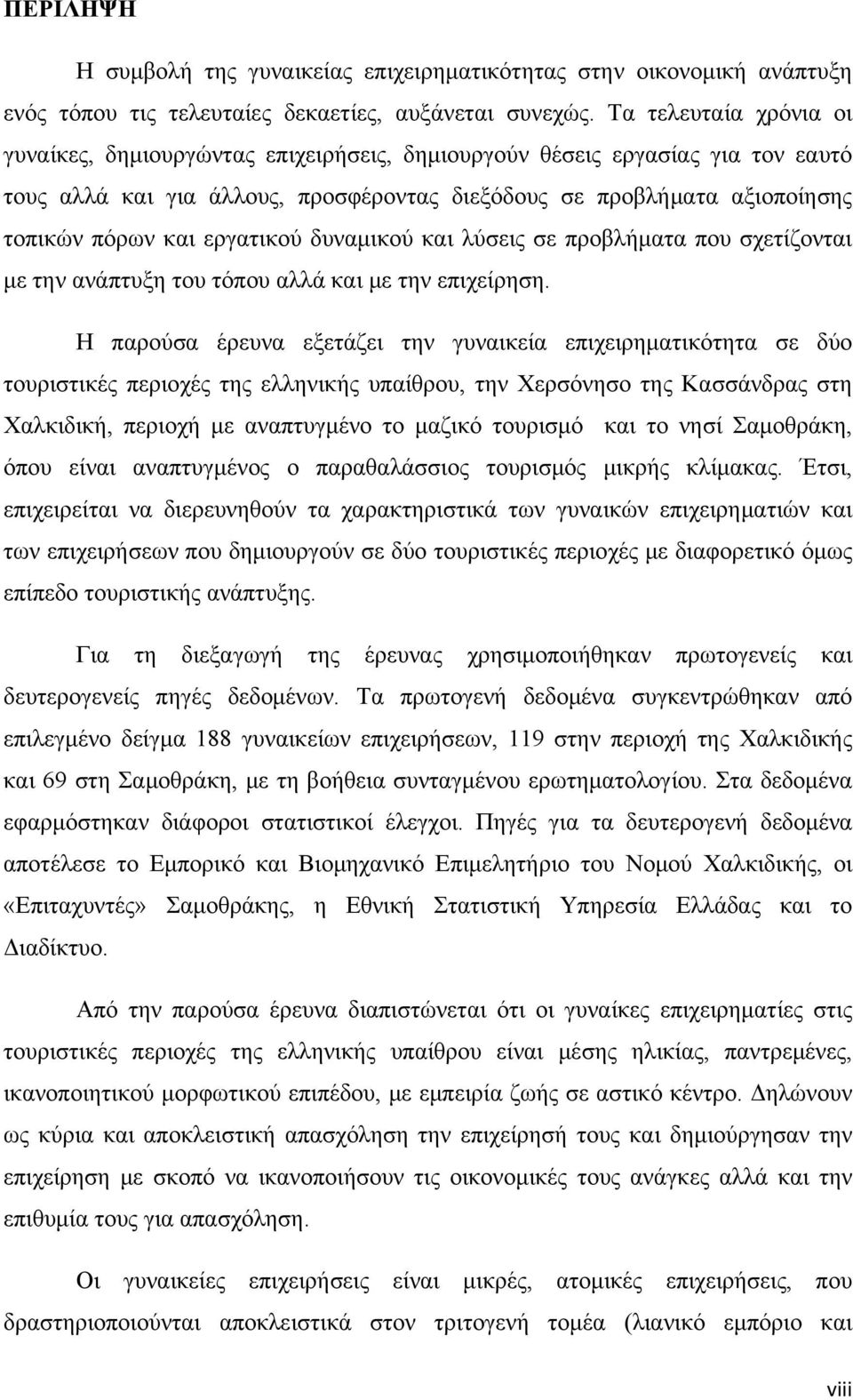 ΠΕΡΙΛΗΨΗ

Η συμβολή της γυναικείας επιχειρηματικότητας στην οικονομική ανάπτυξη ενός τόπου τις τελευταίες δεκαετίες, αυξάνεται συνεχώς. Τα τελευταία χρόνια οι γυναίκες, δημιουργώντας επιχειρήσεις, δημιουργούν θέσεις εργασίας για τον εαυτό τους αλλά και για άλλους, προσφέροντας διεξόδους σε προβλήματα αξιοποίησης τοπικών πόρων και εργατικού δυναμικού και λύσεις σε προβλήματα που σχετίζονται με την ανάπτυξη του τόπου αλλά και με την επιχείρηση.

Η παρούσα έρευνα εξετάζει την γυναικεία επιχειρηματικότητα σε δύο τουριστικές περιοχές της ελληνικής υπαίθρου, την Χερσόνησο της Κασσάνδρας στη Χαλκιδική, περιοχή με αναπτυγμένο το μαζικό τουρισμό και το νησί Σαμοθράκη, όπου είναι αναπτυγμένος ο παραθαλάσσιος τουρισμός μικρής κλίμακας. Έτσι, επιχειρείται να διερευνηθούν τα χαρακτηριστικά των γυναικών επιχειρηματιών και των επιχειρήσεων που δημιουργούν σε δύο τουριστικές περιοχές με διαφορετικό όμως επίπεδο τουριστικής ανάπτυξης.

Για τη διεξαγωγή της έρευνας χρησιμοποιήθηκαν πρωτογενείς και δευτερογενείς πηγές δεδομένων. Τα πρωτογενή δεδομένα συγκεντρώθηκαν από επιλεγμένο δείγμα 188 γυναικείων επιχειρήσεων, 119 στην περιοχή της Χαλκιδικής και 69 στη Σαμοθράκη, με τη βοήθεια συνταγμένου ερωτηματολογίου. Στα δεδομένα εφαρμόστηκαν διάφοροι στατιστικοί έλεγχοι. Πηγές για τα δευτερογενή δεδομένα αποτέλεσε το Εμπορικό και Βιομηχανικό Επιμελητήριο του Νομού Χαλκιδικής, οι «Επιταχυντές» Σαμοθράκης, η Εθνική Στατιστική Υπηρεσία Ελλάδας και το Διαδίκτυο.

Από την παρούσα έρευνα διαπιστώνεται ότι οι γυναίκες επιχειρηματίες στις τουριστικές περιοχές της ελληνικής υπαίθρου είναι μέσης ηλικίας, παντρεμένες, ικανοποιητικού μορφωτικού επιπέδου, με εμπειρία ζωής σε αστικό κέντρο. Δηλώνουν ως κύρια και αποκλειστική απασχόληση την επιχείρησή τους και δημιούργησαν την επιχείρηση με σκοπό να ικανοποιήσουν τις οικονομικές τους ανάγκες αλλά και την επιθυμία τους για απασχόληση.

Οι γυναικείες επιχειρήσεις είναι μικρές, ατομικές επιχειρήσεις, που δραστηριοποιούνται αποκλειστικά στον τριτογενή τομέα (λιανικό εμπόριο και

viii